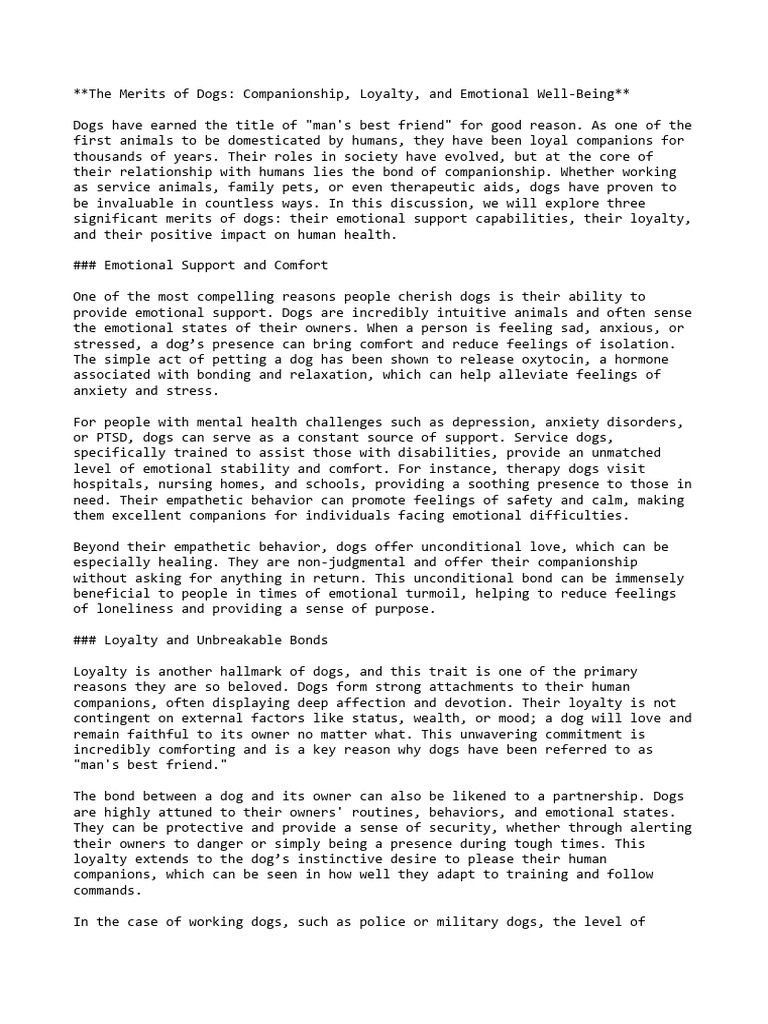 **The Merits of Dogs: Companionship, Loyalty, and Emotional Well-Being**

Dogs have earned the title of "man's best friend" for good reason. As one of the first animals to be domesticated by humans, they have been loyal companions for thousands of years. Their roles in society have evolved, but at the core of their relationship with humans lies the bond of companionship. Whether working as service animals, family pets, or even therapeutic aids, dogs have proven to be invaluable in countless ways. In this discussion, we will explore three significant merits of dogs: their emotional support capabilities, their loyalty, and their positive impact on human health.

### Emotional Support and Comfort

One of the most compelling reasons people cherish dogs is their ability to provide emotional support. Dogs are incredibly intuitive animals and often sense the emotional states of their owners. When a person is feeling sad, anxious, or stressed, a dog's presence can bring comfort and reduce feelings of isolation. The simple act of petting a dog has been shown to release oxytocin, a hormone associated with bonding and relaxation, which can help alleviate feelings of anxiety and stress.

For people with mental health challenges such as depression, anxiety disorders, or PTSD, dogs can serve as a constant source of support. Service dogs, specifically trained to assist those with disabilities, provide an unmatched level of emotional stability and comfort. For instance, therapy dogs visit hospitals, nursing homes, and schools, providing a soothing presence to those in need. Their empathetic behavior can promote feelings of safety and calm, making them excellent companions for individuals facing emotional difficulties.

Beyond their empathetic behavior, dogs offer unconditional love, which can be especially healing. They are non-judgmental and offer their companionship without asking for anything in return. This unconditional bond can be immensely beneficial to people in times of emotional turmoil, helping to reduce feelings of loneliness and providing a sense of purpose.

### Loyalty and Unbreakable Bonds

Loyalty is another hallmark of dogs, and this trait is one of the primary reasons they are so beloved. Dogs form strong attachments to their human companions, often displaying deep affection and devotion. Their loyalty is not contingent on external factors like status, wealth, or mood; a dog will love and remain faithful to its owner no matter what. This unwavering commitment is incredibly comforting and is a key reason why dogs have been referred to as "man's best friend."

The bond between a dog and its owner can also be likened to a partnership. Dogs are highly attuned to their owners' routines, behaviors, and emotional states. They can be protective and provide a sense of security, whether through alerting their owners to danger or simply being a presence during tough times. This loyalty extends to the dog's instinctive desire to please their human companions, which can be seen in how well they adapt to training and follow commands.

In the case of working dogs, such as police or military dogs, the level of